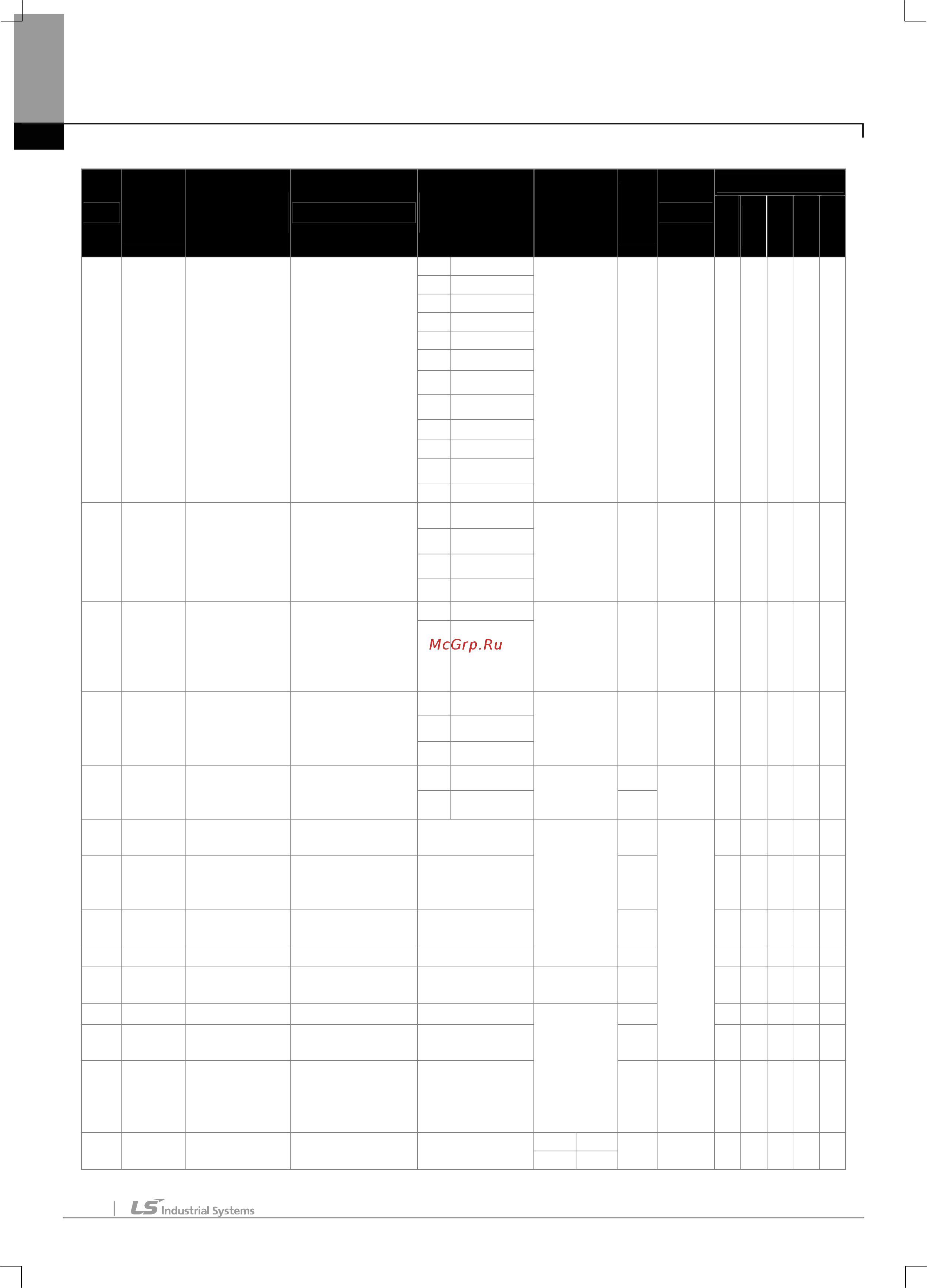 McGrp.Ru

LS Industrial Systems